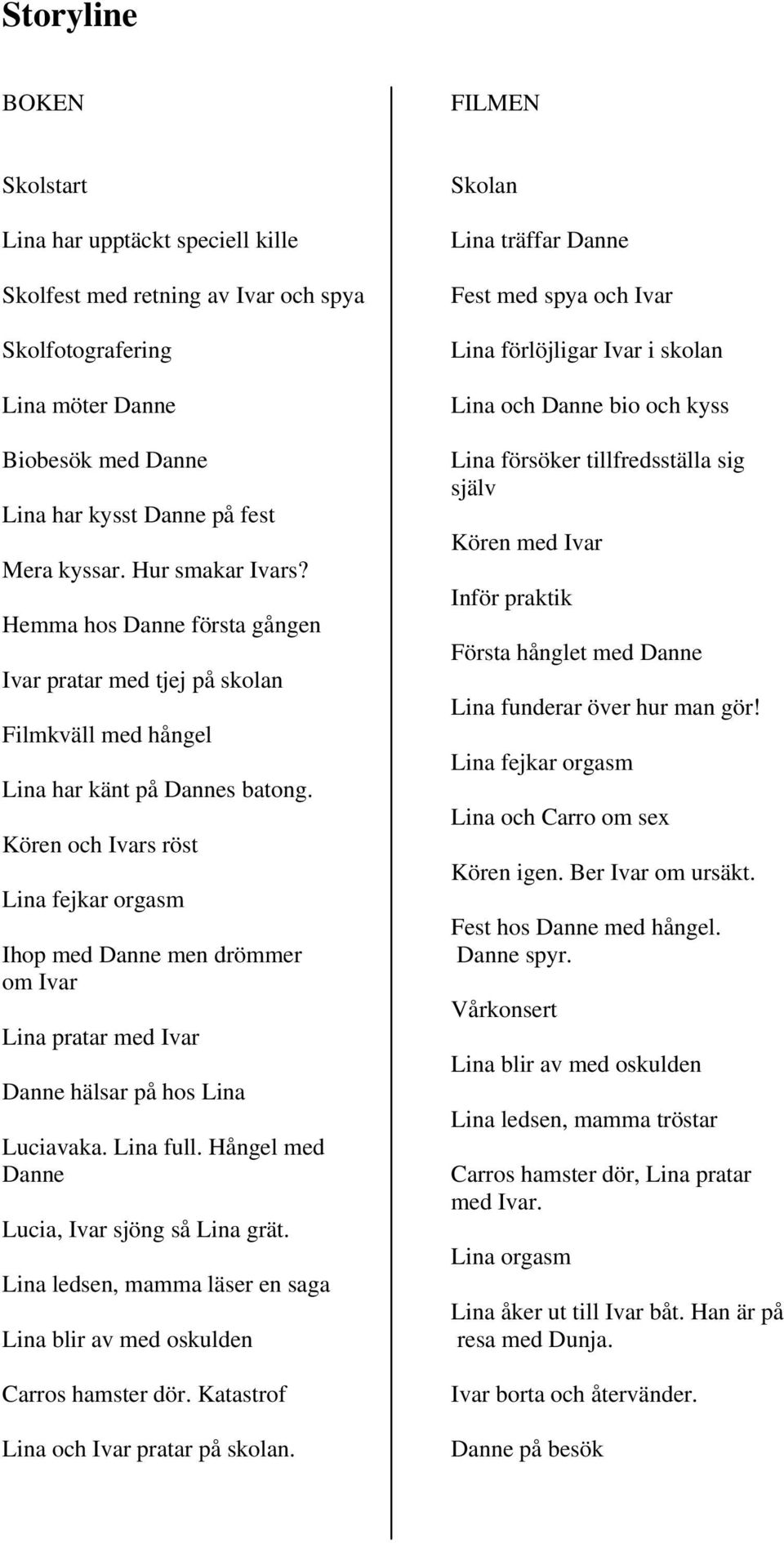 Storyline

BOKEN

Skolstart

Lina har upptäckt speciell kille

Skolfest med retning av Ivar och spya

Skolfotografering

Lina möter Danne

Biobesök med Danne

Lina har kysst Danne på fest

Mera kyssar. Hur smakar Ivars?

Hemma hos Danne första gången

Ivar pratar med tjej på skolan

Filmkväll med hångel

Lina har känt på Dannes batong.

Kören och Ivars röst

Lina fejkar orgasm

Ihop med Danne men drömmer om Ivar

Lina pratar med Ivar

Danne hälsar på hos Lina

Luciavaka. Lina full. Hångel med Danne

Lucia, Ivar sjöng så Lina grät.

Lina ledsen, mamma läser en saga

Lina blir av med oskulden

Carros hamster dör. Katastrof

Lina och Ivar pratar på skolan.

FILMEN

Skolan

Lina träffar Danne

Fest med spya och Ivar

Lina förlöjligar Ivar i skolan

Lina och Danne bio och kyss

Lina försöker tillfredsställa sig själv

Kören med Ivar

Inför praktik

Första hånglet med Danne

Lina funderar över hur man gör!

Lina fejkar orgasm

Lina och Carro om sex

Kören igen. Ber Ivar om ursäkt.

Fest hos Danne med hångel. Danne spyr.

Vårkonsert

Lina blir av med oskulden

Lina ledsen, mamma tröstar

Carros hamster dör, Lina pratar med Ivar.

Lina orgasm

Lina åker ut till Ivar båt. Han är på resa med Dunja.

Ivar borta och återvänder.

Danne på besök